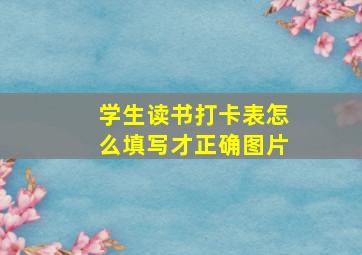 学生读书打卡表怎么填写才正确图片